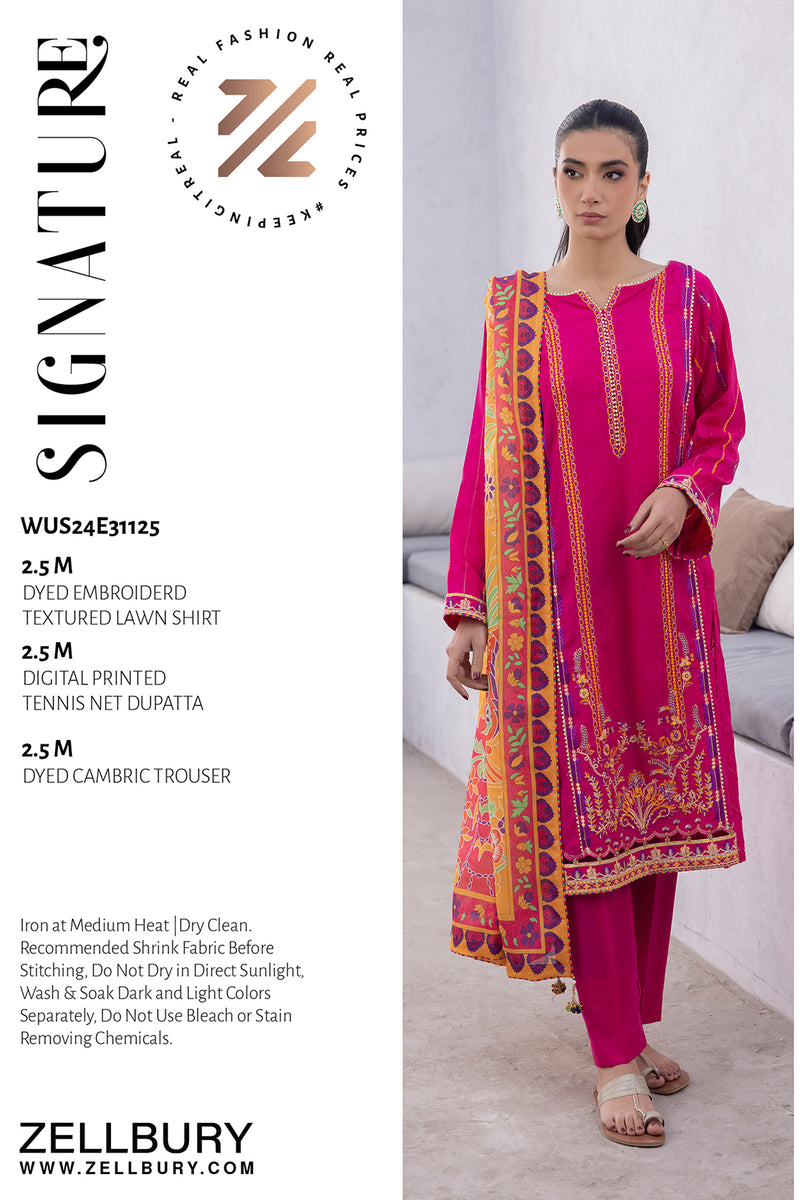 SIGNATURE

REAL FASHION REAL PRICES #KEEPINGITREAL -

WUS24E31125

2.5 M
DYED EMBROIDERD
TEXTURED LAWN SHIRT

2.5 M
DIGITAL PRINTED
TENNIS NET DUPATTA

2.5 M
DYED CAMBRIC TROUSER

Iron at Medium Heat |Dry Clean. Recommended Shrink Fabric Before Stitching, Do Not Dry in Direct Sunlight, Wash & Soak Dark and Light Colors Separately, Do Not Use Bleach or Stain Removing Chemicals.

ZELLBURY
WWW.ZELLBURY.COM